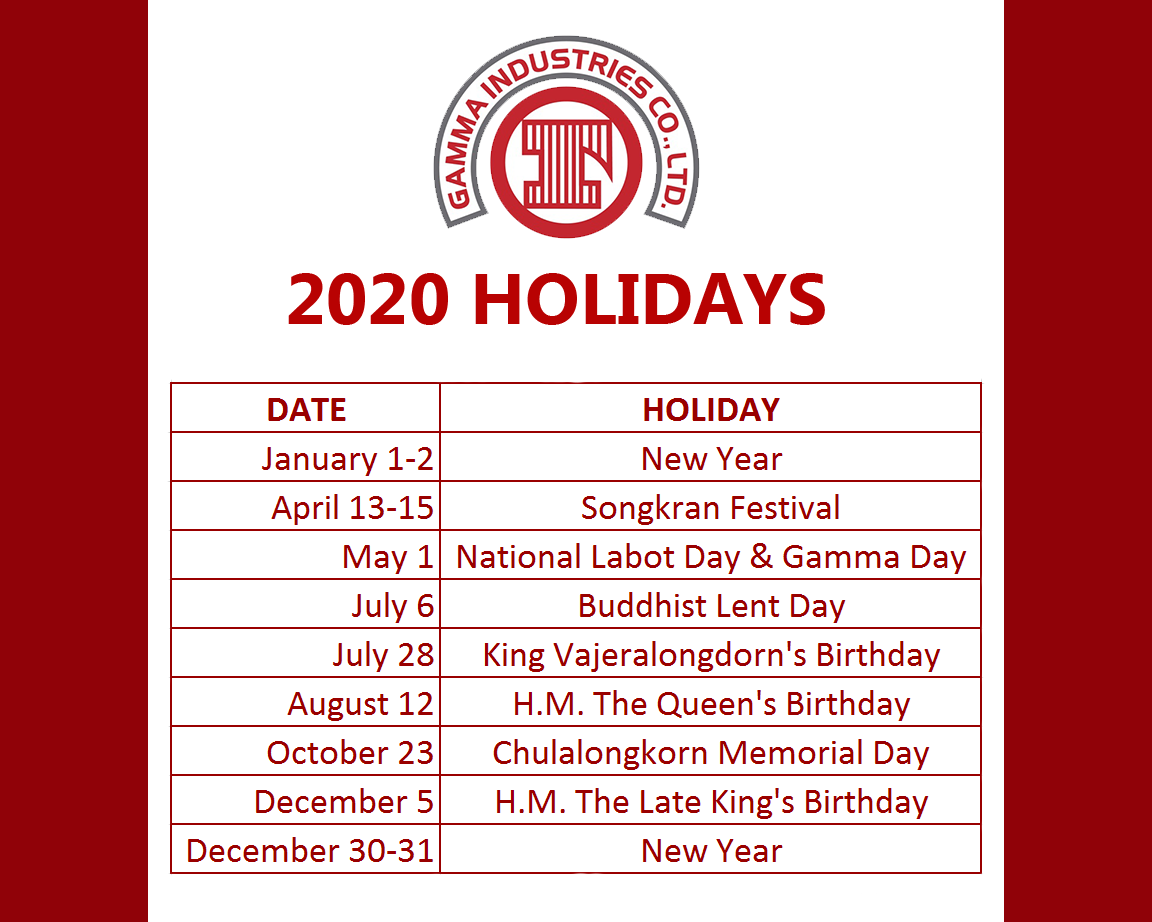 GAMMA INDUSTRIES CO., LTD.

2020 HOLIDAYS

| DATE | HOLIDAY |
|---|---|
| January 1-2 | New Year |
| April 13-15 | Songkran Festival |
| May 1 | National Labot Day & Gamma Day |
| July 6 | Buddhist Lent Day |
| July 28 | King Vajeralongdorn's Birthday |
| August 12 | H.M. The Queen's Birthday |
| October 23 | Chulalongkorn Memorial Day |
| December 5 | H.M. The Late King's Birthday |
| December 30-31 | New Year |